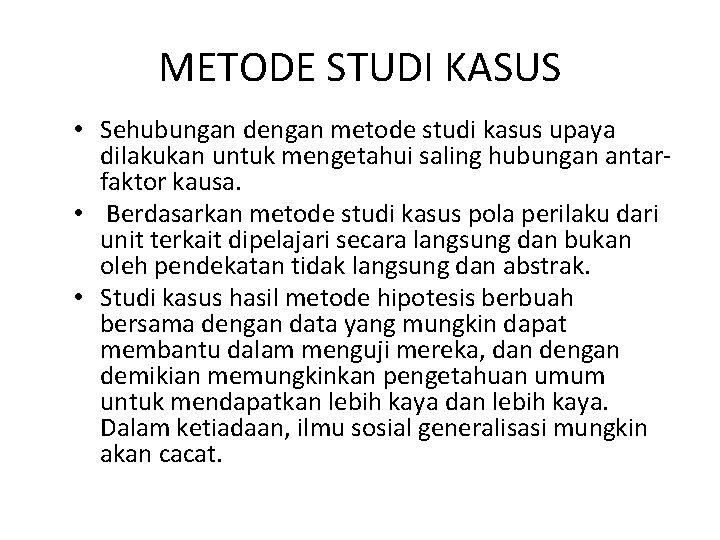 METODE STUDI KASUS

• Sehubungan dengan metode studi kasus upaya dilakukan untuk mengetahui saling hubungan antar-faktor kausa.
• Berdasarkan metode studi kasus pola perilaku dari unit terkait dipelajari secara langsung dan bukan oleh pendekatan tidak langsung dan abstrak.
• Studi kasus hasil metode hipotesis berbuah bersama dengan data yang mungkin dapat membantu dalam menguji mereka, dan dengan demikian memungkinkan pengetahuan umum untuk mendapatkan lebih kaya dan lebih kaya. Dalam ketiadaan, ilmu sosial generalisasi mungkin akan cacat.